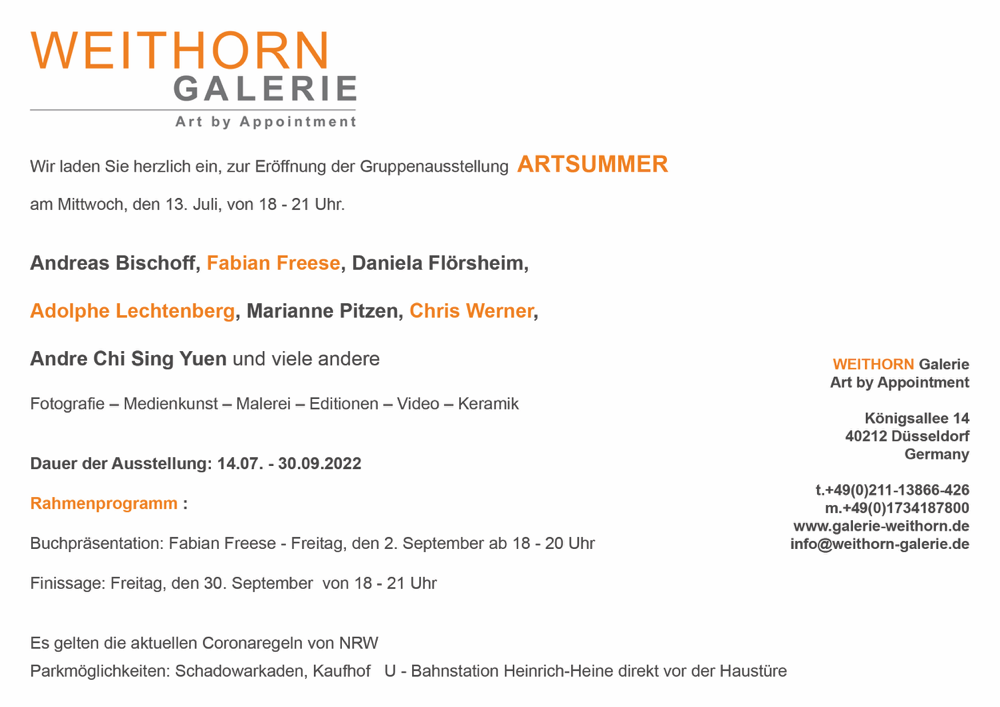 WEITHORN
GALERIE
Art by Appointment

Wir laden Sie herzlich ein, zur Eröffnung der Gruppenausstellung ARTSUMMER

am Mittwoch, den 13. Juli, von 18 - 21 Uhr.

Andreas Bischoff, Fabian Freese, Daniela Flörsheim,

Adolphe Lechtenberg, Marianne Pitzen, Chris Werner,

Andre Chi Sing Yuen und viele andere

Fotografie – Medienkunst – Malerei – Editionen – Video – Keramik

Dauer der Ausstellung: 14.07. - 30.09.2022

Rahmenprogramm :

Buchpräsentation: Fabian Freese - Freitag, den 2. September ab 18 - 20 Uhr

Finissage: Freitag, den 30. September von 18 - 21 Uhr

Es gelten die aktuellen Coronaregeln von NRW

Parkmöglichkeiten: Schadowarkaden, Kaufhof U - Bahnstation Heinrich-Heine direkt vor der Haustüre

WEITHORN Galerie
Art by Appointment

Königsallee 14
40212 Düsseldorf
Germany

t.+49(0)211-13866-426
m.+49(0)1734187800
www.galerie-weithorn.de
info@weithorn-galerie.de